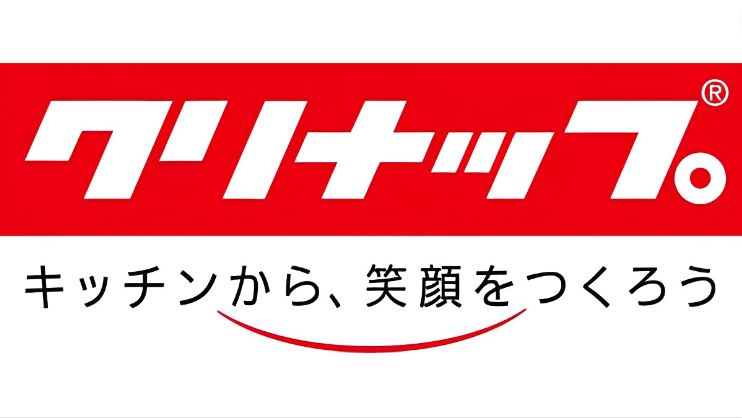 クリナップ®

キッチンから、笑顔をつくろう